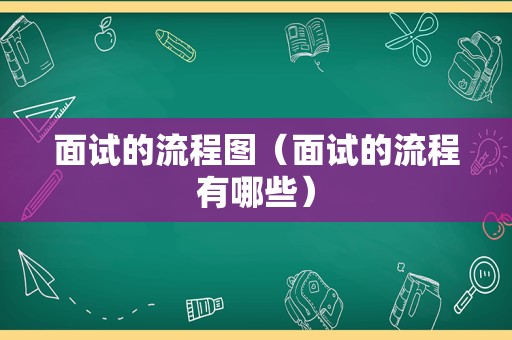 面试的流程图（面试的流程有哪些）